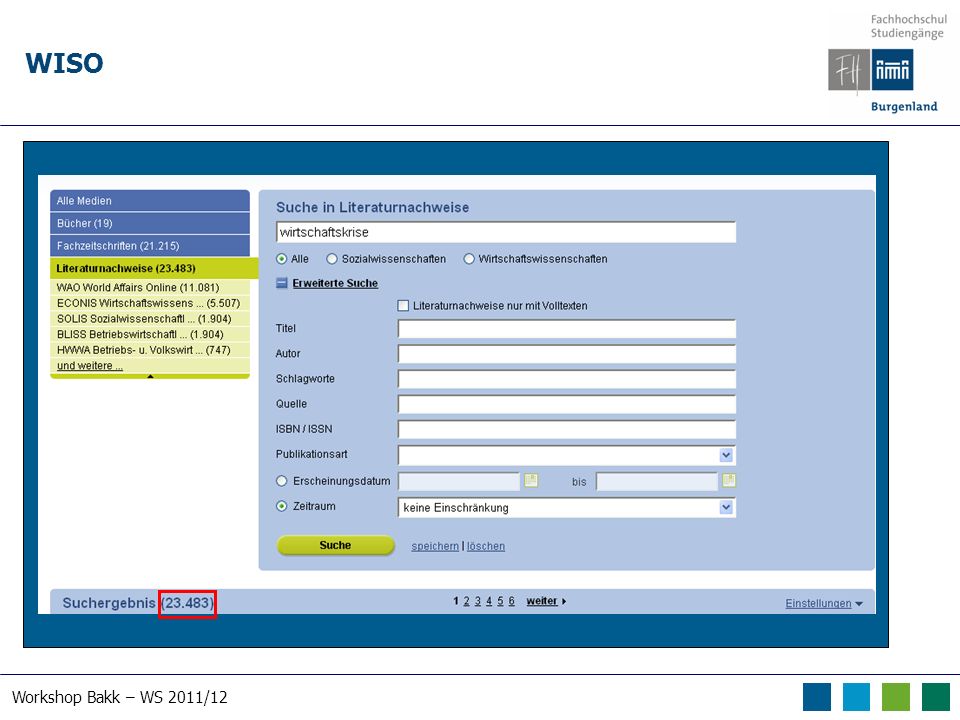 WISO

Fachhochschul Studiengänge
FH
Burgenland

Alle Medien
Bücher (19)
Fachzeitschriften (21.215)
Literaturnachweise (23.483)
WAO World Affairs Online (11.081)
ECONIS Wirtschaftswissens ... (5.507)
SOLIS Sozialwissenschaftl ... (1.904)
BLISS Betriebswirtschaftl ... (1.904)
HWWA Betriebs- u. Volkswirt ... (747)
und weitere ...

Suche in Literaturnachweise
wirtschaftskrise
Alle Sozialwissenschaften Wirtschaftswissenschaften
Erweiterte Suche
Literaturnachweise nur mit Volltexten
Titel
Autor
Schlagworte
Quelle
ISBN / ISSN
Publikationsart
Erscheinungsdatum bis
Zeitraum keine Einschränkung
Suche speichern | löschen

Suchergebnis (23.483)
1 2 3 4 5 6 weiter
Einstellungen

Workshop Bakk – WS 2011/12